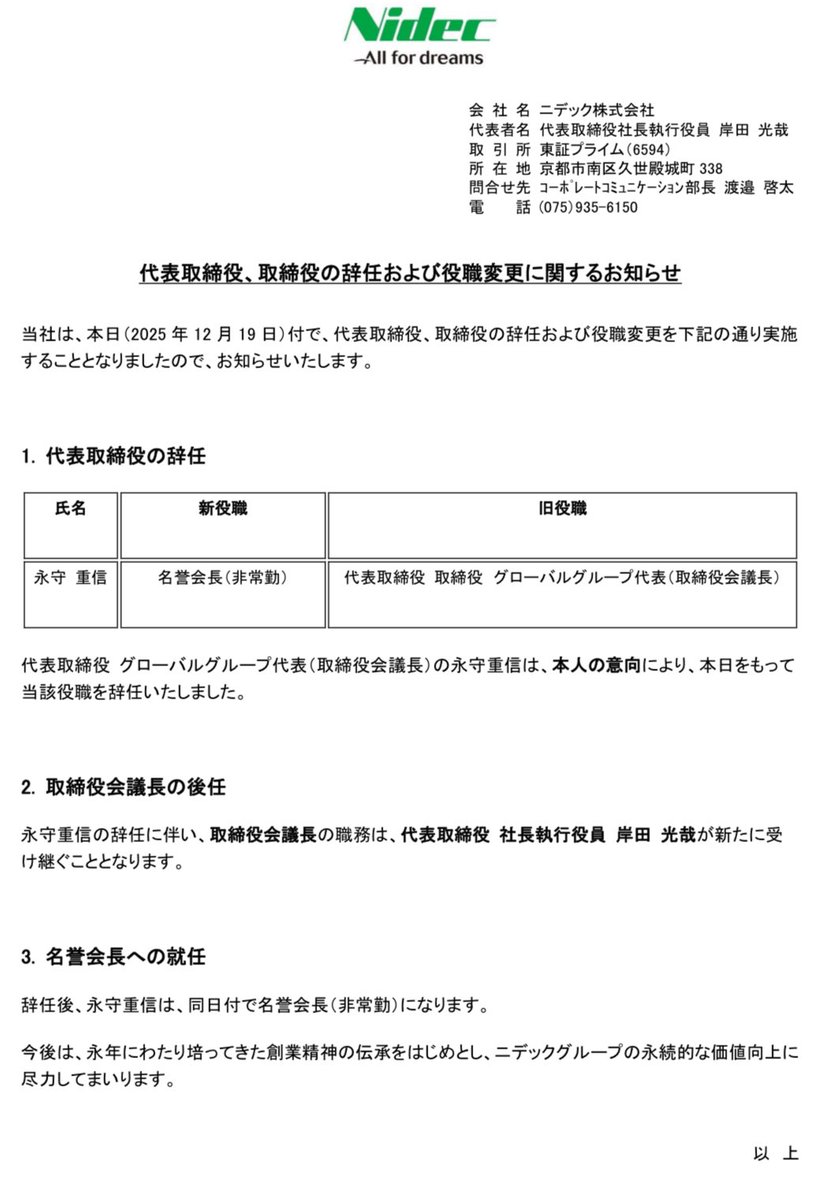 Nidec
All for dreams

会 社 名 ニデック株式会社
代表者名 代表取締役社長執行役員 岸田 光哉
取 引 所 東証プライム(6594)
所 在 地 京都市南区久世殿城町 338
問合せ先 コーポレートコミュニケーション部長 渡邉 啓太
電 話 (075)935-6150

代表取締役、取締役の辞任および役職変更に関するお知らせ

当社は、本日(2025 年 12 月 19 日)付で、代表取締役、取締役の辞任および役職変更を下記の通り実施することとなりましたので、お知らせいたします。

1. 代表取締役の辞任

| 氏名 | 新役職 | 旧役職 |
|---|---|---|
| 永守 重信 | 名誉会長(非常勤) | 代表取締役 取締役 グローバルグループ代表(取締役会議長) |

代表取締役 グローバルグループ代表(取締役会議長)の永守重信は、本人の意向により、本日をもって当該役職を辞任いたしました。

2. 取締役会議長の後任

永守重信の辞任に伴い、取締役会議長の職務は、代表取締役 社長執行役員 岸田 光哉が新たに受け継ぐこととなります。

3. 名誉会長への就任

辞任後、永守重信は、同日付で名誉会長(非常勤)になります。

今後は、永年にわたり培ってきた創業精神の伝承をはじめとし、ニデックグループの永続的な価値向上に尽力してまいります。

以 上